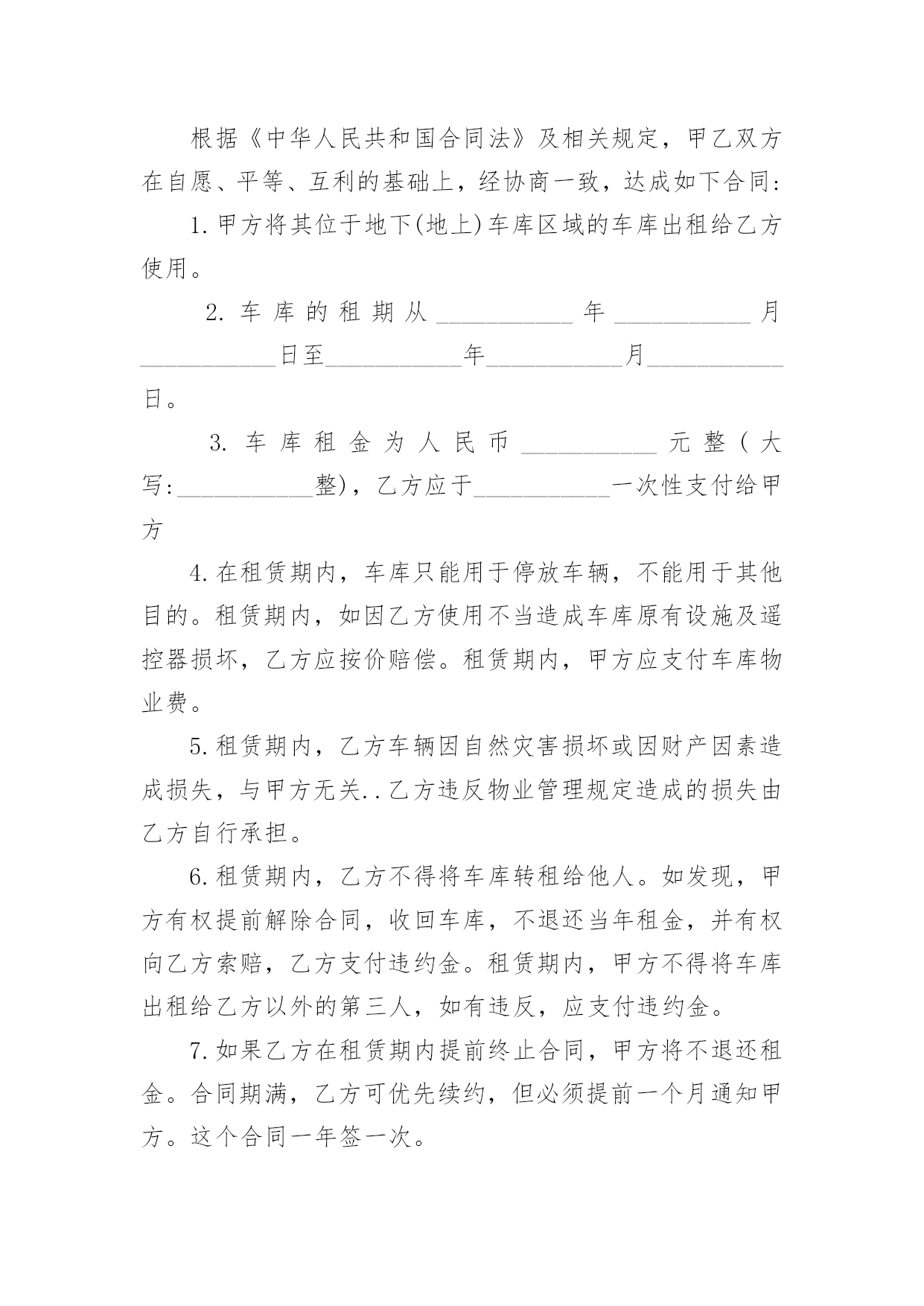 根据《中华人民共和国合同法》及相关规定，甲乙双方在自愿、平等、互利的基础上，经协商一致，达成如下合同:

1.甲方将其位于地下(地上)车库区域的车库出租给乙方使用。

2.车库的租期从___________年___________月___________日至___________年___________月___________日。

3.车库租金为人民币___________元整(大写:___________整)，乙方应于___________一次性支付给甲方

4.在租赁期内，车库只能用于停放车辆，不能用于其他目的。租赁期内，如因乙方使用不当造成车库原有设施及遥控器损坏，乙方应按价赔偿。租赁期内，甲方应支付车库物业费。

5.租赁期内，乙方车辆因自然灾害损坏或因财产因素造成损失，与甲方无关..乙方违反物业管理规定造成的损失由乙方自行承担。

6.租赁期内，乙方不得将车库转租给他人。如发现，甲方有权提前解除合同，收回车库，不退还当年租金，并有权向乙方索赔，乙方支付违约金。租赁期内，甲方不得将车库出租给乙方以外的第三人，如有违反，应支付违约金。

7.如果乙方在租赁期内提前终止合同，甲方将不退还租金。合同期满，乙方可优先续约，但必须提前一个月通知甲方。这个合同一年签一次。